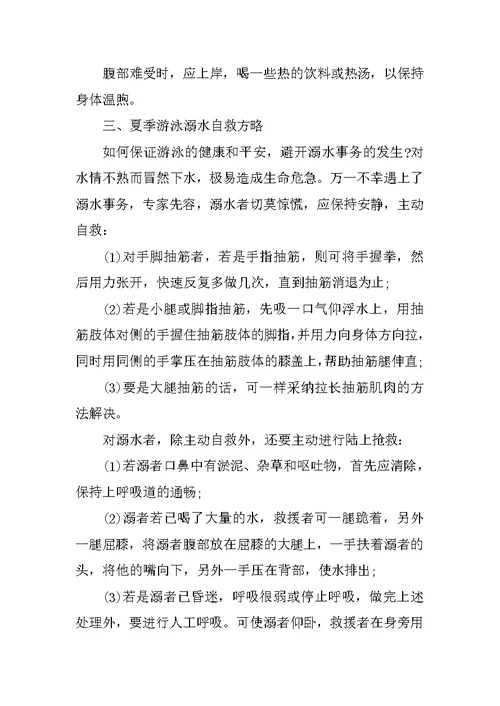 腹部难受时，应上岸，喝一些热的饮料或热汤，以保持身体温煦。

三、夏季游泳溺水自救方略

如何保证游泳的健康和平安，避开溺水事务的发生?对水情不熟而冒然下水，极易造成生命危急。万一不幸遇上了溺水事务，专家先容，溺水者切莫惊慌，应保持安静，主动自救：

⑴对手脚抽筋者，若是手指抽筋，则可将手握拳，然后用力张开，快速反复多做几次，直到抽筋消退为止；

⑵若是小腿或脚指抽筋，先吸一口气仰浮水上，用抽筋肢体对侧的手握住抽筋肢体的脚指，并用力向身体方向拉，同时用同侧的手掌压在抽筋肢体的膝盖上，帮助抽筋腿伸直；

⑶要是大腿抽筋的话，可一样采纳拉长抽筋肌肉的方法解决。

对溺水者，除主动自救外，还要主动进行陆上抢救：

⑴若溺者口鼻中有淤泥、杂草和呕吐物，首先应清除，保持上呼吸道的通畅；

⑵溺者若已喝了大量的水，救援者可一腿跪着，另外一腿屈膝，将溺者腹部放在屈膝的大腿上，一手扶着溺者的头，将他的嘴向下，另外一手压在背部，使水排出；

⑶若是溺者已昏迷，呼吸很弱或停止呼吸，做完上述处理外，要进行人工呼吸。可使溺者仰卧，救援者在身旁用